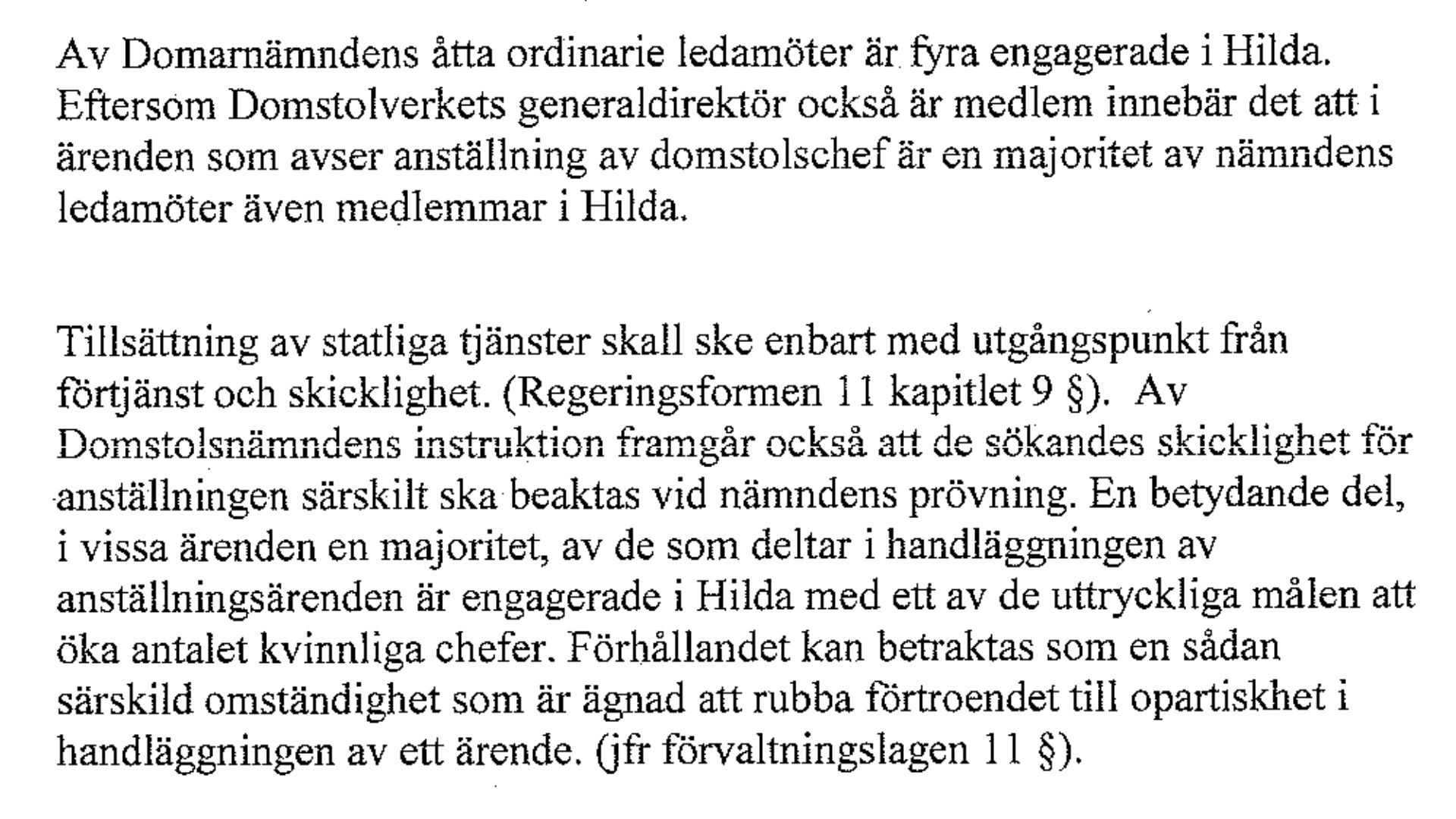 Av Domarnämndens åtta ordinarie ledamöter är fyra engagerade i Hilda. Eftersom Domstolverkets generaldirektör också är medlem innebär det att i ärenden som avser anställning av domstolschef är en majoritet av nämndens ledamöter även medlemmar i Hilda.

Tillsättning av statliga tjänster skall ske enbart med utgångspunkt från förtjänst och skicklighet. (Regeringsformen 11 kapitlet 9 §). Av Domstolsnämndens instruktion framgår också att de sökandes skicklighet för anställningen särskilt ska beaktas vid nämndens prövning. En betydande del, i vissa ärenden en majoritet, av de som deltar i handläggningen av anställningsärenden är engagerade i Hilda med ett av de uttryckliga målen att öka antalet kvinnliga chefer. Förhållandet kan betraktas som en sådan särskild omständighet som är ägnad att rubba förtroendet till opartiskhet i handläggningen av ett ärende. (jfr förvaltningslagen 11 §).